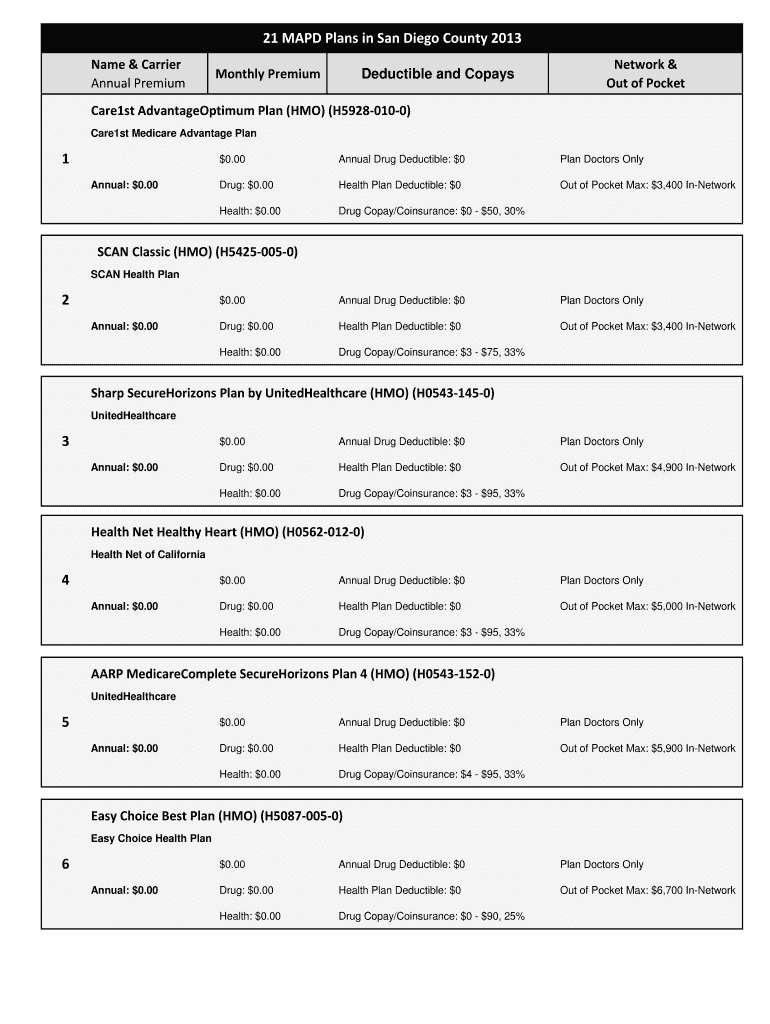 21 MAPD Plans in San Diego County 2013

| Name & Carrier Annual Premium | Monthly Premium | Deductible and Copays | Network & Out of Pocket |
|---|---|---|---|

Care1st AdvantageOptimum Plan (HMO) (H5928-010-0)
Care1st Medicare Advantage Plan

| 1 | $0.00 | Annual Drug Deductible: $0 | Plan Doctors Only |
|---|---|---|---|
| Annual: $0.00 | Drug: $0.00 | Health Plan Deductible: $0 | Out of Pocket Max: $3,400 In-Network |
| | Health: $0.00 | Drug Copay/Coinsurance: $0 - $50, 30% | |

SCAN Classic (HMO) (H5425-005-0)
SCAN Health Plan

| 2 | $0.00 | Annual Drug Deductible: $0 | Plan Doctors Only |
|---|---|---|---|
| Annual: $0.00 | Drug: $0.00 | Health Plan Deductible: $0 | Out of Pocket Max: $3,400 In-Network |
| | Health: $0.00 | Drug Copay/Coinsurance: $3 - $75, 33% | |

Sharp SecureHorizons Plan by UnitedHealthcare (HMO) (H0543-145-0)
UnitedHealthcare

| 3 | $0.00 | Annual Drug Deductible: $0 | Plan Doctors Only |
|---|---|---|---|
| Annual: $0.00 | Drug: $0.00 | Health Plan Deductible: $0 | Out of Pocket Max: $4,900 In-Network |
| | Health: $0.00 | Drug Copay/Coinsurance: $3 - $95, 33% | |

Health Net Healthy Heart (HMO) (H0562-012-0)
Health Net of California

| 4 | $0.00 | Annual Drug Deductible: $0 | Plan Doctors Only |
|---|---|---|---|
| Annual: $0.00 | Drug: $0.00 | Health Plan Deductible: $0 | Out of Pocket Max: $5,000 In-Network |
| | Health: $0.00 | Drug Copay/Coinsurance: $3 - $95, 33% | |

AARP MedicareComplete SecureHorizons Plan 4 (HMO) (H0543-152-0)
UnitedHealthcare

| 5 | $0.00 | Annual Drug Deductible: $0 | Plan Doctors Only |
|---|---|---|---|
| Annual: $0.00 | Drug: $0.00 | Health Plan Deductible: $0 | Out of Pocket Max: $5,900 In-Network |
| | Health: $0.00 | Drug Copay/Coinsurance: $4 - $95, 33% | |

Easy Choice Best Plan (HMO) (H5087-005-0)
Easy Choice Health Plan

| 6 | $0.00 | Annual Drug Deductible: $0 | Plan Doctors Only |
|---|---|---|---|
| Annual: $0.00 | Drug: $0.00 | Health Plan Deductible: $0 | Out of Pocket Max: $6,700 In-Network |
| | Health: $0.00 | Drug Copay/Coinsurance: $0 - $90, 25% | |